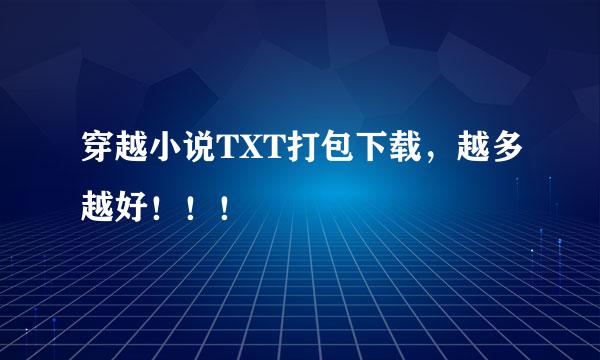 穿越小说TXT打包下载，越多越好！！！